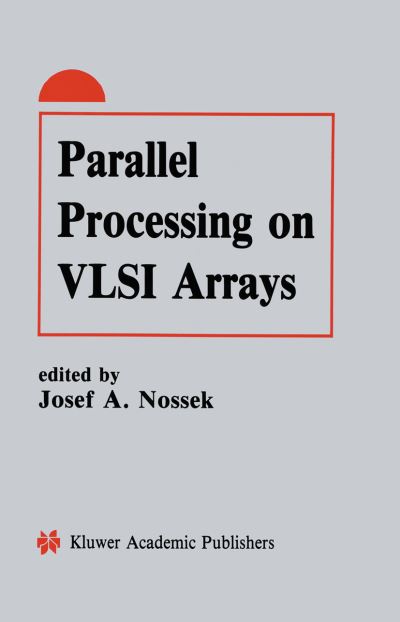 Parallel Processing on VLSI Arrays

edited by
Josef A. Nossek

Kluwer Academic Publishers